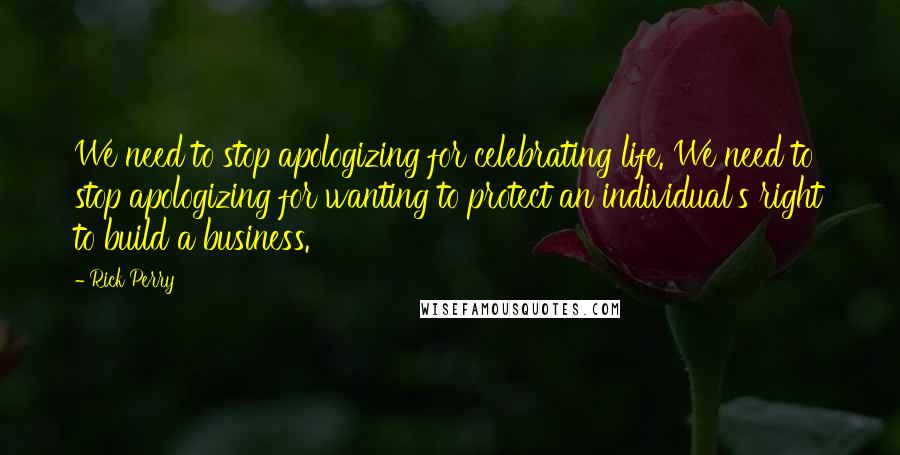 We need to stop apologizing for celebrating life. We need to stop apologizing for wanting to protect an individual's right to build a business.

- Rick Perry

WISEFAMOUSQUOTES.COM